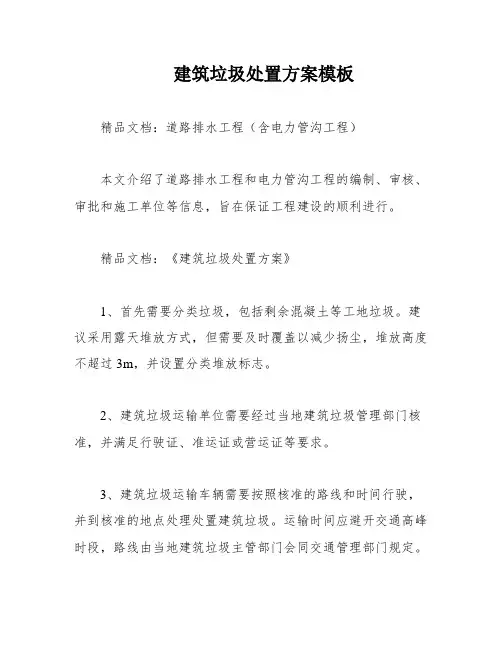 建筑垃圾处置方案模板

精品文档：道路排水工程（含电力管沟工程）

本文介绍了道路排水工程和电力管沟工程的编制、审核、审批和施工单位等信息，旨在保证工程建设的顺利进行。

精品文档：《建筑垃圾处置方案》

1、首先需要分类垃圾，包括剩余混凝土等工地垃圾。建议采用露天堆放方式，但需要及时覆盖以减少扬尘，堆放高度不超过 3m，并设置分类堆放标志。

2、建筑垃圾运输单位需要经过当地建筑垃圾管理部门核准，并满足行驶证、准运证或营运证等要求。

3、建筑垃圾运输车辆需要按照核准的路线和时间行驶，并到核准的地点处理处置建筑垃圾。运输时间应避开交通高峰时段，路线由当地建筑垃圾主管部门会同交通管理部门规定。